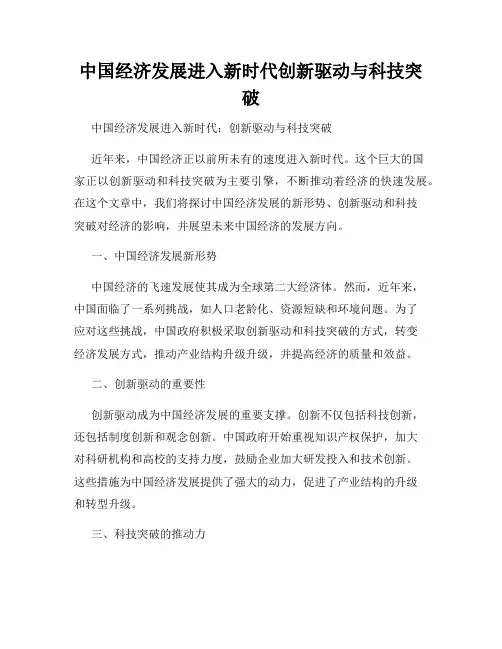 中国经济发展进入新时代创新驱动与科技突破

中国经济发展进入新时代：创新驱动与科技突破

近年来，中国经济正以前所未有的速度进入新时代。这个巨大的国家正以创新驱动和科技突破为主要引擎，不断推动着经济的快速发展。在这个文章中，我们将探讨中国经济发展的新形势、创新驱动和科技突破对经济的影响，并展望未来中国经济的发展方向。

一、中国经济发展新形势

中国经济的飞速发展使其成为全球第二大经济体。然而，近年来，中国面临了一系列挑战，如人口老龄化、资源短缺和环境问题。为了应对这些挑战，中国政府积极采取创新驱动和科技突破的方式，转变经济发展方式，推动产业结构升级升级，并提高经济的质量和效益。

二、创新驱动的重要性

创新驱动成为中国经济发展的重要支撑。创新不仅包括科技创新，还包括制度创新和观念创新。中国政府开始重视知识产权保护，加大对科研机构和高校的支持力度，鼓励企业加大研发投入和技术创新。这些措施为中国经济发展提供了强大的动力，促进了产业结构的升级和转型升级。

三、科技突破的推动力